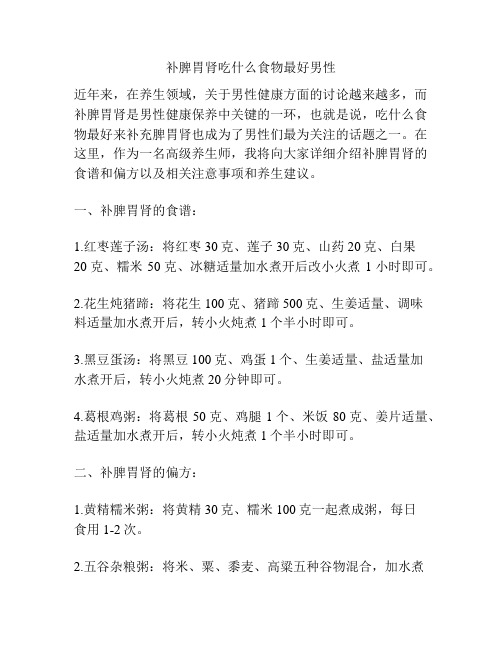 补脾胃肾吃什么食物最好男性

近年来，在养生领域，关于男性健康方面的讨论越来越多，而补脾胃肾是男性健康保养中关键的一环，也就是说，吃什么食物最好来补充脾胃肾也成为了男性们最为关注的话题之一。在这里，作为一名高级养生师，我将向大家详细介绍补脾胃肾的食谱和偏方以及相关注意事项和养生建议。

一、补脾胃肾的食谱：

1.红枣莲子汤：将红枣 30 克、莲子 30 克、山药 20 克、白果 20 克、糯米 50 克、冰糖适量加水煮开后改小火煮 1 小时即可。

2.花生炖猪蹄：将花生 100 克、猪蹄 500 克、生姜适量、调味料适量加水煮开后，转小火炖煮 1 个半小时即可。

3.黑豆蛋汤：将黑豆 100 克、鸡蛋 1 个、生姜适量、盐适量加水煮开后，转小火炖煮 20 分钟即可。

4.葛根鸡粥：将葛根 50 克、鸡腿 1 个、米饭 80 克、姜片适量、盐适量加水煮开后，转小火炖煮 1 个半小时即可。

二、补脾胃肾的偏方：

1.黄精糯米粥：将黄精 30 克、糯米 100 克一起煮成粥，每日食用 1-2 次。

2.五谷杂粮粥：将米、粟、黍麦、高粱五种谷物混合，加水煮